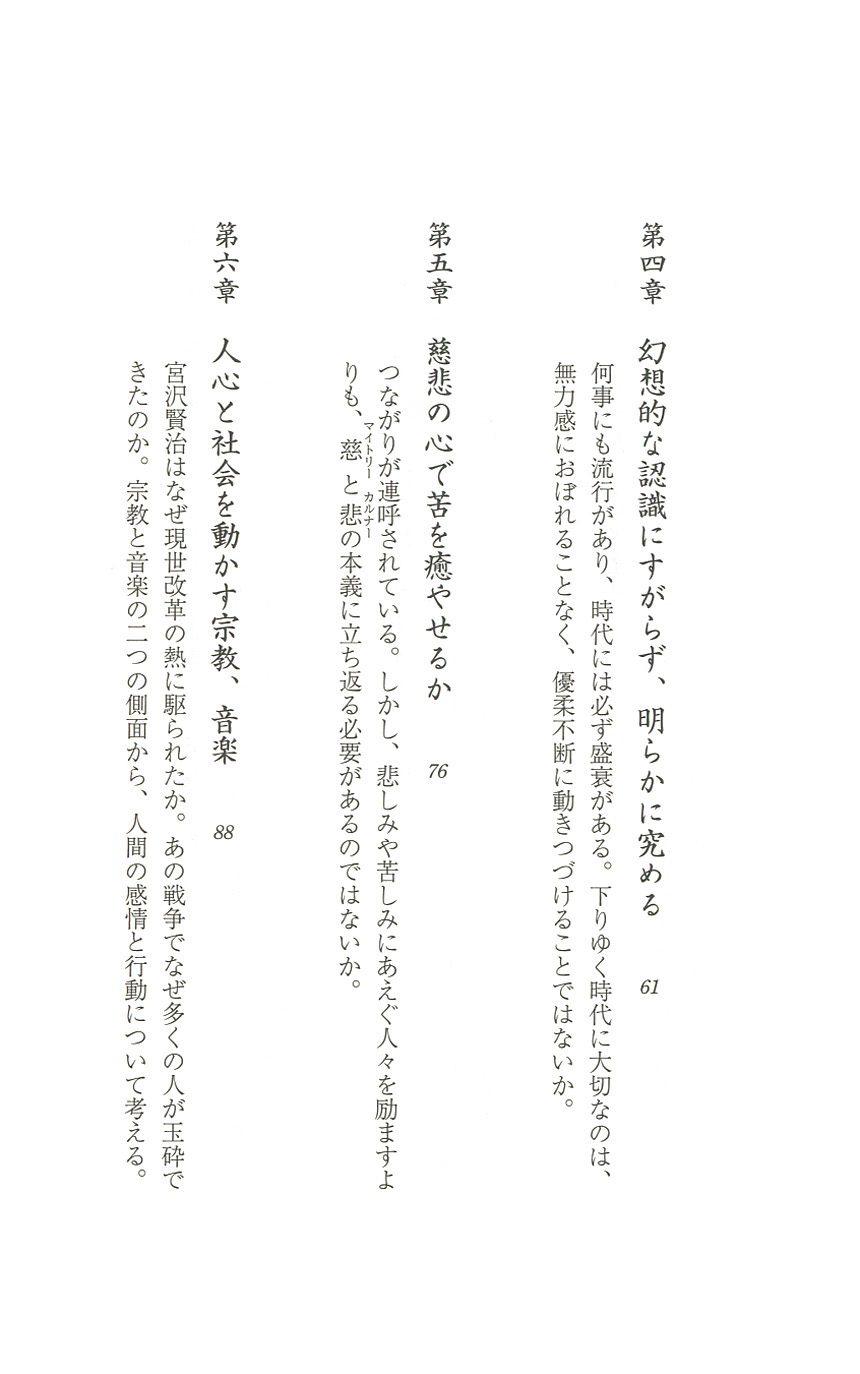 第四章　幻想的な認識にすがらず、明らかに究める　61

何事にも流行があり、時代には必ず盛衰がある。下りゆく時代に大切なのは、無力感におぼれることなく、優柔不断に動きつづけることではないか。

第五章　慈悲の心で苦を癒やせるか　76

つながりが連呼されている。しかし、悲しみや苦しみにあえぐ人々を励ますよりも、慈（マイトリー）と悲（カルナー）の本義に立ち返る必要があるのではないか。

第六章　人心と社会を動かす宗教、音楽　88

宮沢賢治はなぜ現世改革の熱に駆られたか。あの戦争でなぜ多くの人が玉砕できたのか。宗教と音楽の二つの側面から、人間の感情と行動について考える。